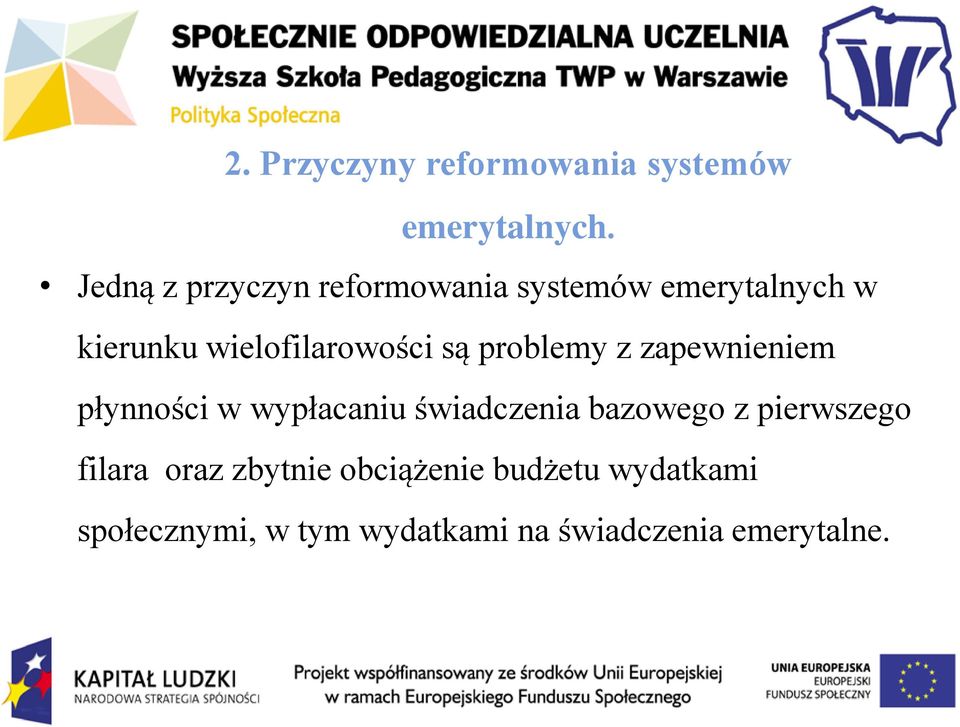 SPOŁECZNIE ODPOWIEDZIALNA UCZELNIA
Wyższa Szkoła Pedagogiczna TWP w Warszawie
Polityka Społeczna

2. Przyczyny reformowania systemów emerytalnych.

• Jedną z przyczyn reformowania systemów emerytalnych w kierunku wielofilarowości są problemy z zapewnieniem płynności w wypłacaniu świadczenia bazowego z pierwszego filara oraz zbytnie obciążenie budżetu wydatkami społecznymi, w tym wydatkami na świadczenia emerytalne.

KAPITAŁ LUDZKI
NARODOWA STRATEGIA SPÓJNOŚCI

Projekt współfinansowany ze środków Unii Europejskiej w ramach Europejskiego Funduszu Społecznego

UNIA EUROPEJSKA
EUROPEJSKI FUNDUSZ SPOŁECZNY